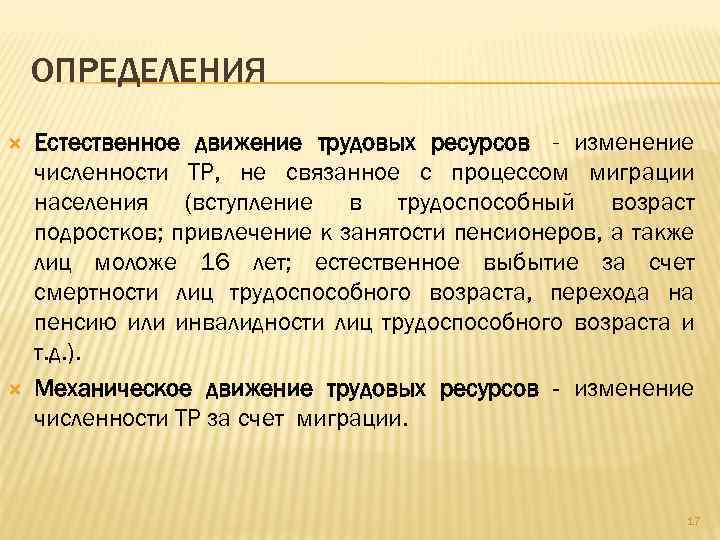 ОПРЕДЕЛЕНИЯ

× Естественное движение трудовых ресурсов - изменение численности ТР, не связанное с процессом миграции населения (вступление в трудоспособный возраст подростков; привлечение к занятости пенсионеров, а также лиц моложе 16 лет; естественное выбытие за счет смертности лиц трудоспособного возраста, перехода на пенсию или инвалидности лиц трудоспособного возраста и т.д.).

× Механическое движение трудовых ресурсов - изменение численности ТР за счет миграции.

17